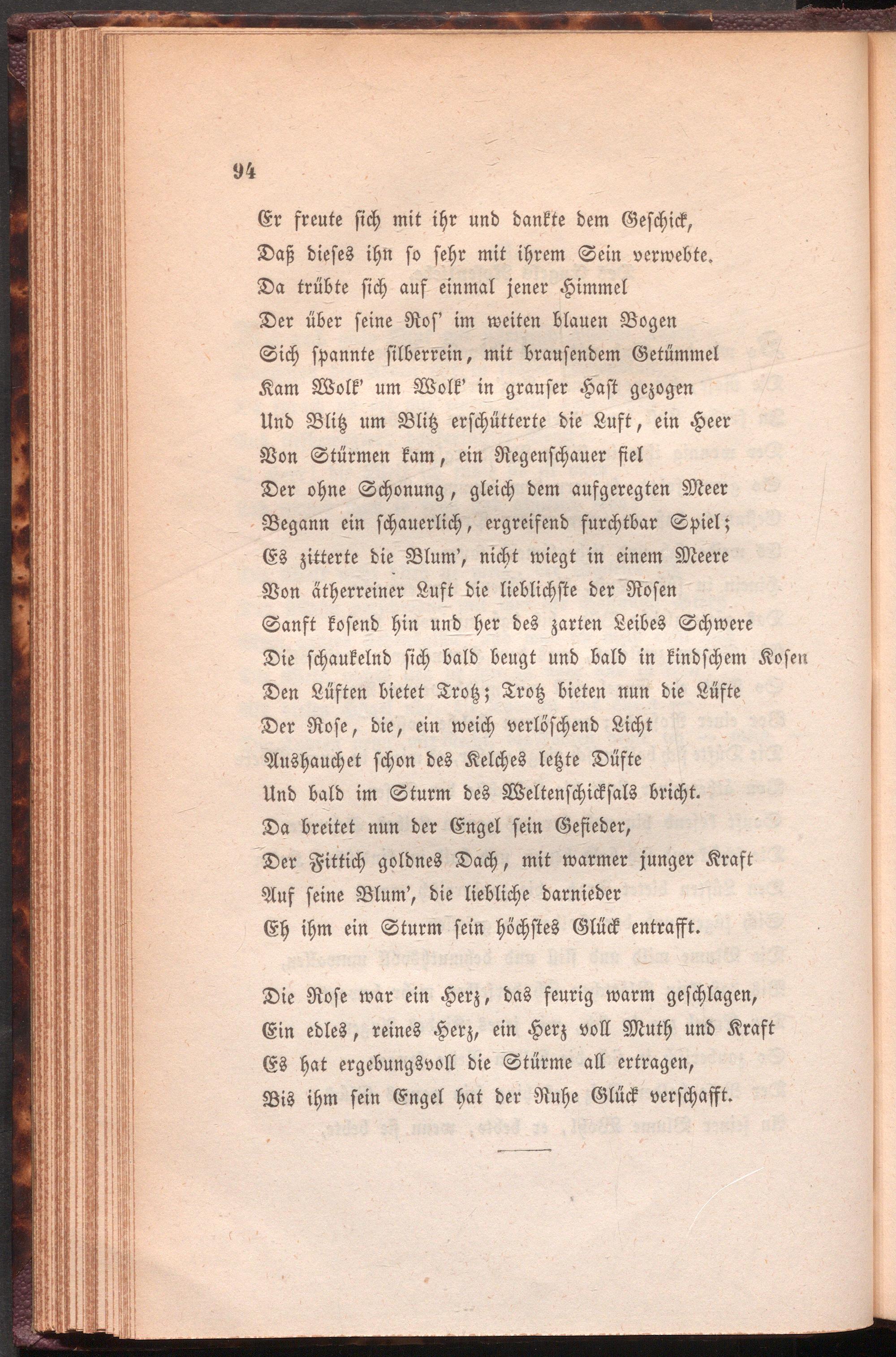 94

Er freute sich mit ihr und dankte dem Geschick,
Daß dieses ihn so sehr mit ihrem Sein verwebte.
Da trübte sich auf einmal jener Himmel
Der über seine Ros' im weiten blauen Bogen
Sich spannte silberrein, mit brausendem Getümmel
Kam Wolk' um Wolk' in grauser Hast gezogen
Und Blitz um Blitz erschütterte die Luft, ein Heer
Von Stürmen kam, ein Regenschauer fiel
Der ohne Schonung, gleich dem aufgeregten Meer
Begann ein schauerlich, ergreifend furchtbar Spiel;
Es zitterte die Blum', nicht wiegt in einem Meere
Von ätherreiner Luft die lieblichste der Rosen
Sanft kosend hin und her des zarten Leibes Schwere
Die schaukelnd sich bald beugt und bald in kindschem Kosen
Den Lüften bietet Trotz; Trotz bieten nun die Lüfte
Der Rose, die, ein weich verlöschend Licht
Aushauchet schon des Kelches letzte Düfte
Und bald im Sturm des Weltenschicksals bricht.
Da breitet nun der Engel sein Gefieder,
Der Fittich goldnes Dach, mit warmer junger Kraft
Auf seine Blum', die liebliche darnieder
Eh ihm ein Sturm sein höchstes Glück entrafft.

Die Rose war ein Herz, das feurig warm geschlagen,
Ein edles, reines Herz, ein Herz voll Muth und Kraft
Es hat ergebungsvoll die Stürme all ertragen,
Bis ihm sein Engel hat der Ruhe Glück verschafft.